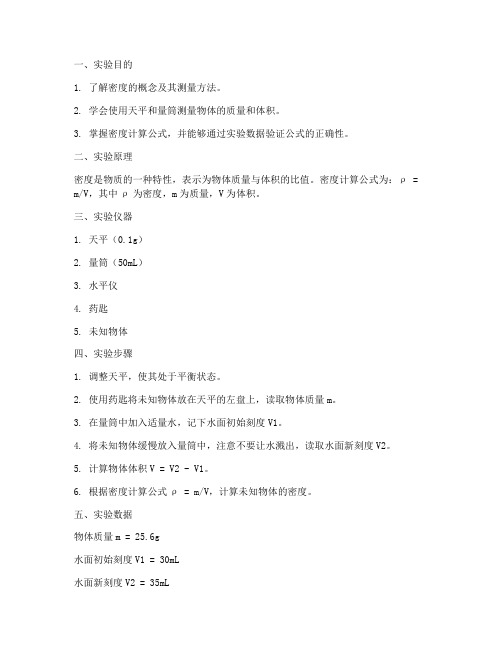 一、实验目的

1. 了解密度的概念及其测量方法。

2. 学会使用天平和量筒测量物体的质量和体积。

3. 掌握密度计算公式，并能够通过实验数据验证公式的正确性。

二、实验原理

密度是物质的一种特性，表示为物体质量与体积的比值。密度计算公式为：ρ = m/V，其中 ρ 为密度，m 为质量，V 为体积。

三、实验仪器

1. 天平（0.1g）

2. 量筒（50mL）

3. 水平仪

4. 药匙

5. 未知物体

四、实验步骤

1. 调整天平，使其处于平衡状态。

2. 使用药匙将未知物体放在天平的左盘上，读取物体质量 m。

3. 在量筒中加入适量水，记下水面初始刻度 V1。

4. 将未知物体缓慢放入量筒中，注意不要让水溅出，读取水面新刻度 V2。

5. 计算物体体积 V = V2 - V1。

6. 根据密度计算公式 ρ = m/V，计算未知物体的密度。

五、实验数据

物体质量 m = 25.6g

水面初始刻度 V1 = 30mL

水面新刻度 V2 = 35mL